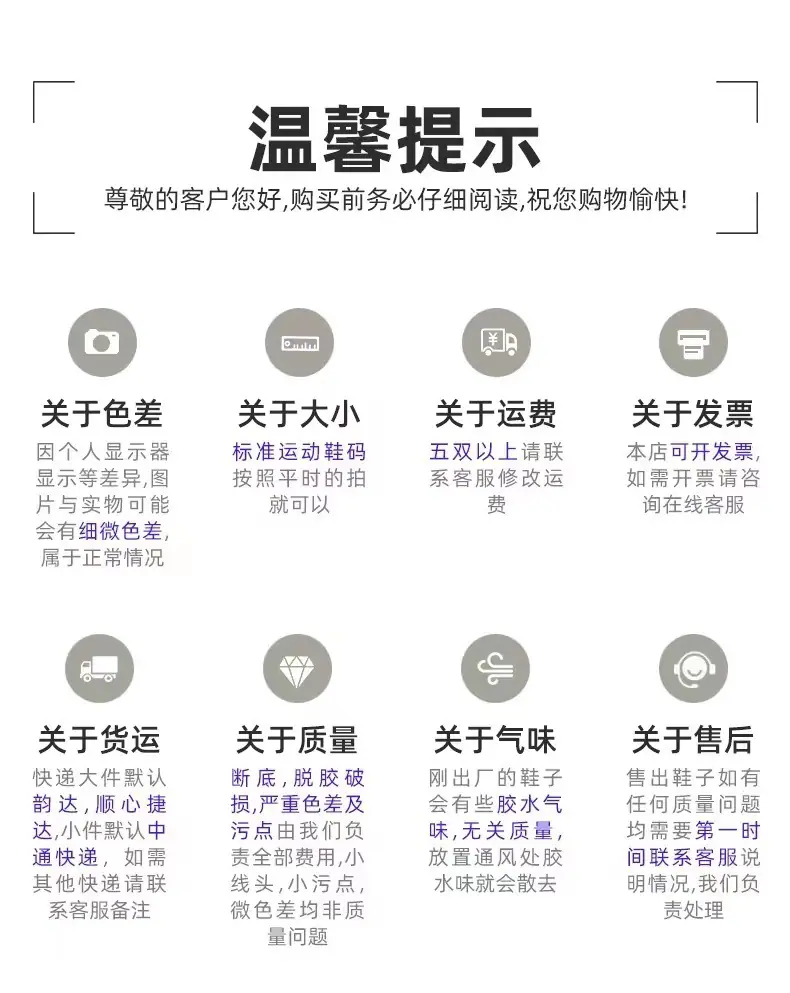 温馨提示

尊敬的客户您好,购买前务必仔细阅读,祝您购物愉快!

关于色差

因个人显示器显示等差异,图片与实物可能会有细微色差,属于正常情况

关于大小

标准运动鞋码按照平时的拍就可以

关于运费

五双以上请联系客服修改运费

关于发票

本店可开发票,如需开票请咨询在线客服

关于货运

快递大件默认韵达,顺心捷达,小件默认中通快递,如需其他快递请联系客服备注

关于质量

断底,脱胶破损,严重色差及污点由我们负责全部费用,小线头,小污点,微色差均非质量问题

关于气味

刚出厂的鞋子会有些胶水气味,无关质量,放置通风处胶水味就会散去

关于售后

售出鞋子如有任何质量问题均需要第一时间联系客服说明情况,我们负责处理